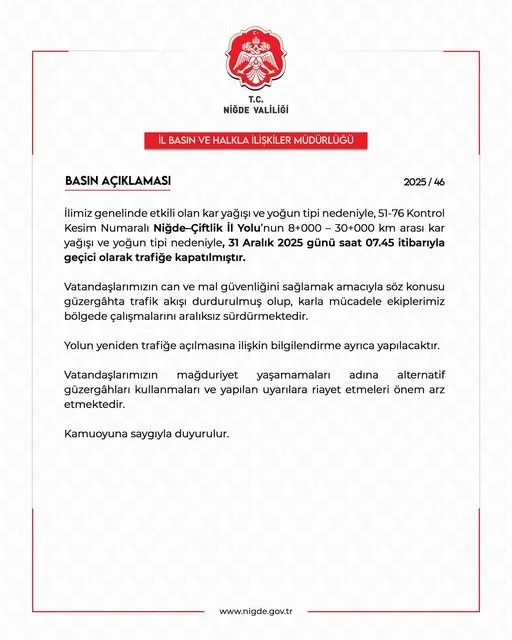 T.C.
NİĞDE VALİLİĞİ

İL BASIN VE HALKLA İLİŞKİLER MÜDÜRLÜĞÜ

BASIN AÇIKLAMASI

2025 / 46

İlimiz genelinde etkili olan kar yağışı ve yoğun tipi nedeniyle, 51-76 Kontrol Kesim Numaralı Niğde–Çiftlik İl Yolu'nun 8+000 – 30+000 km arası kar yağışı ve yoğun tipi nedeniyle, 31 Aralık 2025 günü saat 07.45 itibarıyla geçici olarak trafiğe kapatılmıştır.

Vatandaşlarımızın can ve mal güvenliğini sağlamak amacıyla söz konusu güzergâhta trafik akışı durdurulmuş olup, karla mücadele ekiplerimiz bölgede çalışmalarını aralıksız sürdürmektedir.

Yolun yeniden trafiğe açılmasına ilişkin bilgilendirme ayrıca yapılacaktır.

Vatandaşlarımızın mağduriyet yaşamamaları adına alternatif güzergâhları kullanmaları ve yapılan uyarılara riayet etmeleri önem arz etmektedir.

Kamuoyuna saygıyla duyurulur.

www.nigde.gov.tr